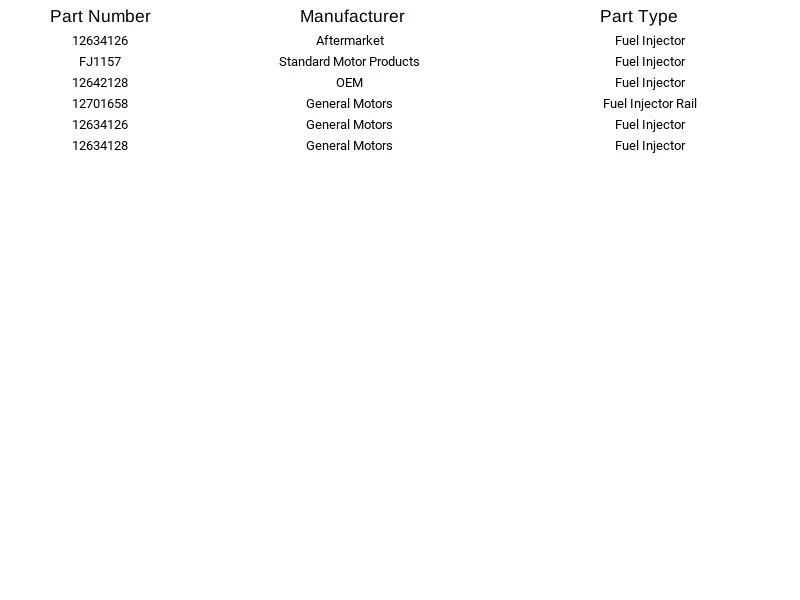 | Part Number | Manufacturer | Part Type |
|---|---|---|
| 12634126 | Aftermarket | Fuel Injector |
| FJ1157 | Standard Motor Products | Fuel Injector |
| 12642128 | OEM | Fuel Injector |
| 12701658 | General Motors | Fuel Injector Rail |
| 12634126 | General Motors | Fuel Injector |
| 12634128 | General Motors | Fuel Injector |